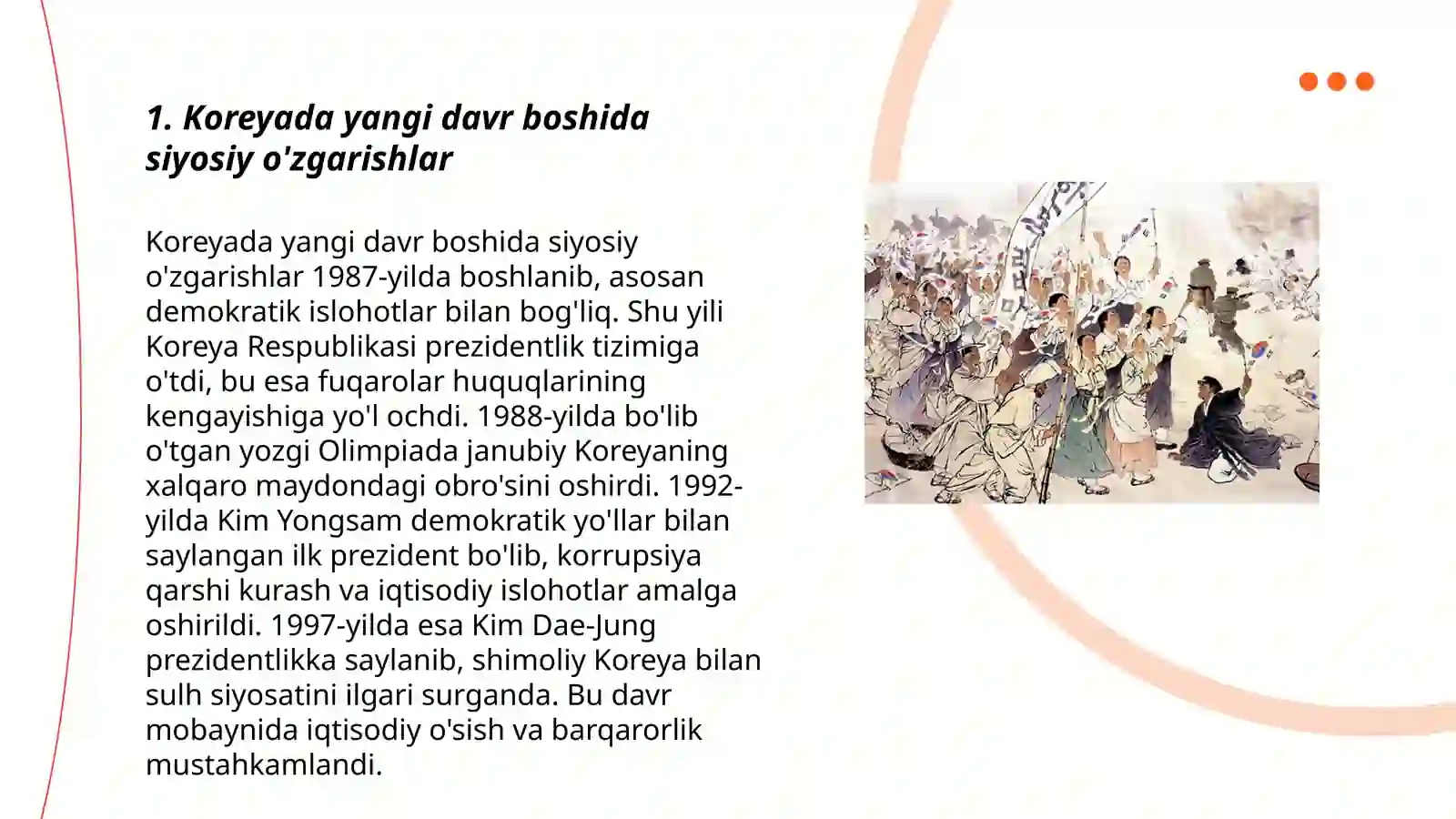 1. Koreyada yangi davr boshida siyosiy o'zgarishlar

Koreyada yangi davr boshida siyosiy o'zgarishlar 1987-yilda boshlanib, asosan demokratik islohotlar bilan bog'liq. Shu yili Koreya Respublikasi prezidentlik tizimiga o'tdi, bu esa fuqarolar huquqlarining kengayishiga yo'l ochdi. 1988-yilda bo'lib o'tgan yozgi Olimpiada janubiy Koreyaning xalqaro maydondagi obro'sini oshirdi. 1992-yilda Kim Yongsam demokratik yo'llar bilan saylangan ilk prezident bo'lib, korrupsiya qarshi kurash va iqtisodiy islohotlar amalga oshirildi. 1997-yilda esa Kim Dae-Jung prezidentlikka saylanib, shimoliy Koreya bilan sulh siyosatini ilgari surganda. Bu davr mobaynida iqtisodiy o'sish va barqarorlik mustahkamlandi.